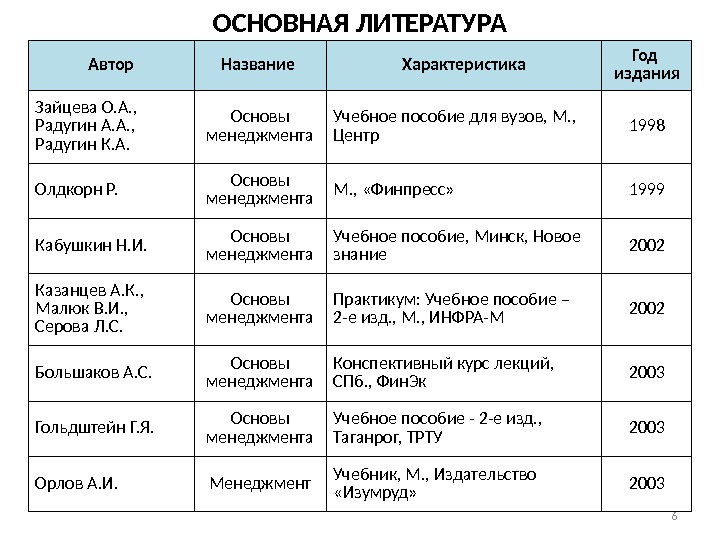 ОСНОВНАЯ ЛИТЕРАТУРА

| Автор | Название | Характеристика | Год издания |
|---|---|---|---|
| Зайцева О.А., Радугин А.А., Радугин К.А. | Основы менеджмента | Учебное пособие для вузов, М., Центр | 1998 |
| Олдкорн Р. | Основы менеджмента | М., «Финпресс» | 1999 |
| Кабушкин Н.И. | Основы менеджмента | Учебное пособие, Минск, Новое знание | 2002 |
| Казанцев А.К., Малюк В.И., Серова Л.С. | Основы менеджмента | Практикум: Учебное пособие – 2-е изд., М., ИНФРА-М | 2002 |
| Большаков А.С. | Основы менеджмента | Конспективный курс лекций, СПб., ФинЭк | 2003 |
| Гольдштейн Г.Я. | Основы менеджмента | Учебное пособие - 2-е изд., Таганрог, ТРТУ | 2003 |
| Орлов А.И. | Менеджмент | Учебник, М., Издательство «Изумруд» | 2003 |

6